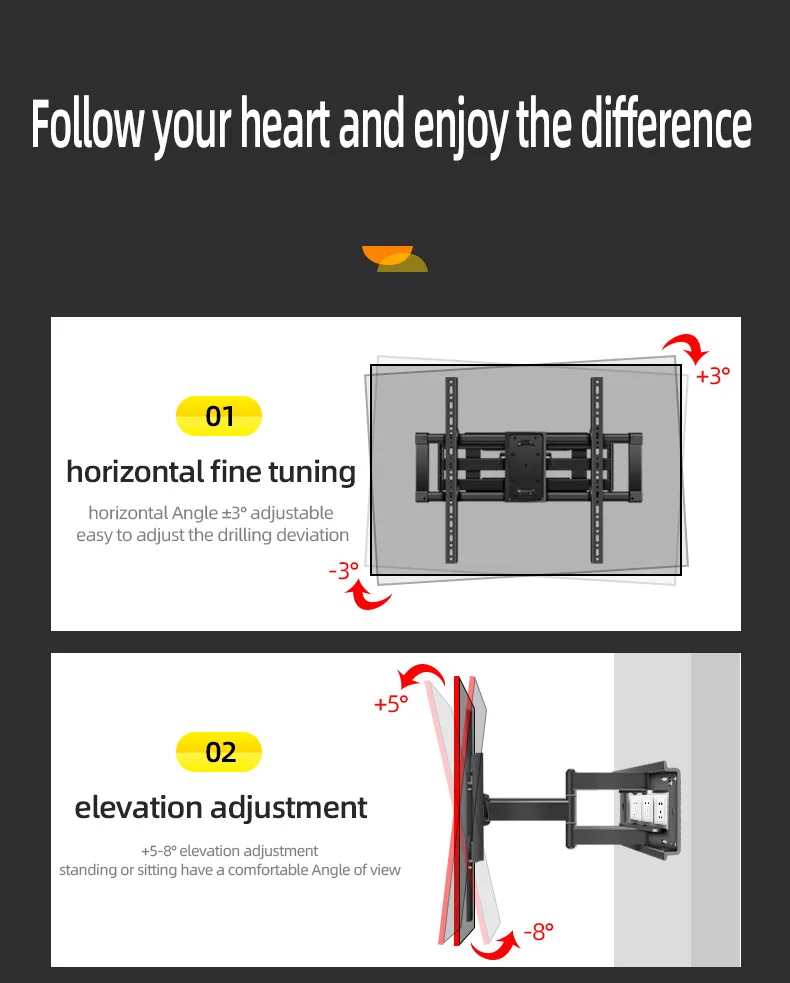 Follow your heart and enjoy the difference

01

horizontal fine tuning

horizontal Angle ±3° adjustable
easy to adjust the drilling deviation

+3°

-3°

02

elevation adjustment

+5-8° elevation adjustment
standing or sitting have a comfortable Angle of view

+5°

-8°